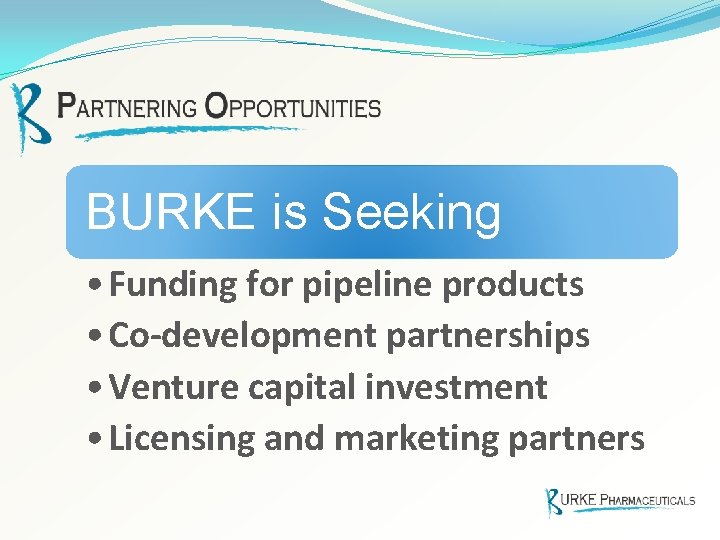 PARTNERING OPPORTUNITIES

BURKE is Seeking

• Funding for pipeline products
• Co-development partnerships
• Venture capital investment
• Licensing and marketing partners

BURKE PHARMACEUTICALS